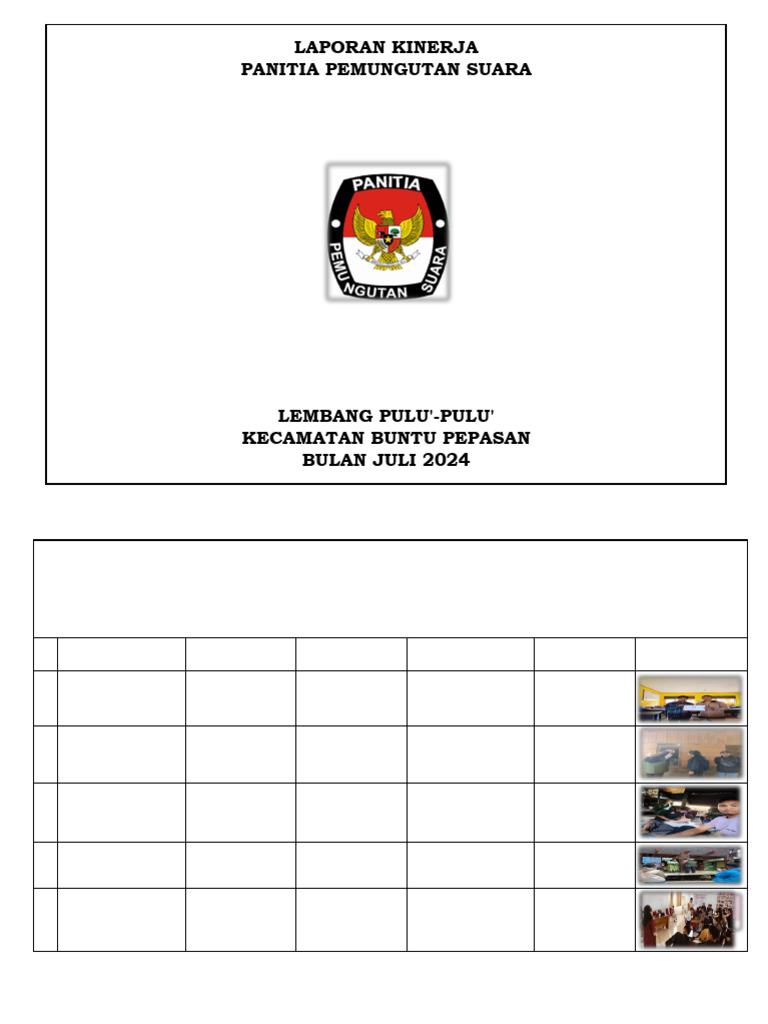 LAPORAN KINERJA
PANITIA PEMUNGUTAN SUARA

PANITIA
PEMUNGUTAN SUARA

LEMBANG PULU'-PULU'
KECAMATAN BUNTU PEPASAN
BULAN JULI 2024